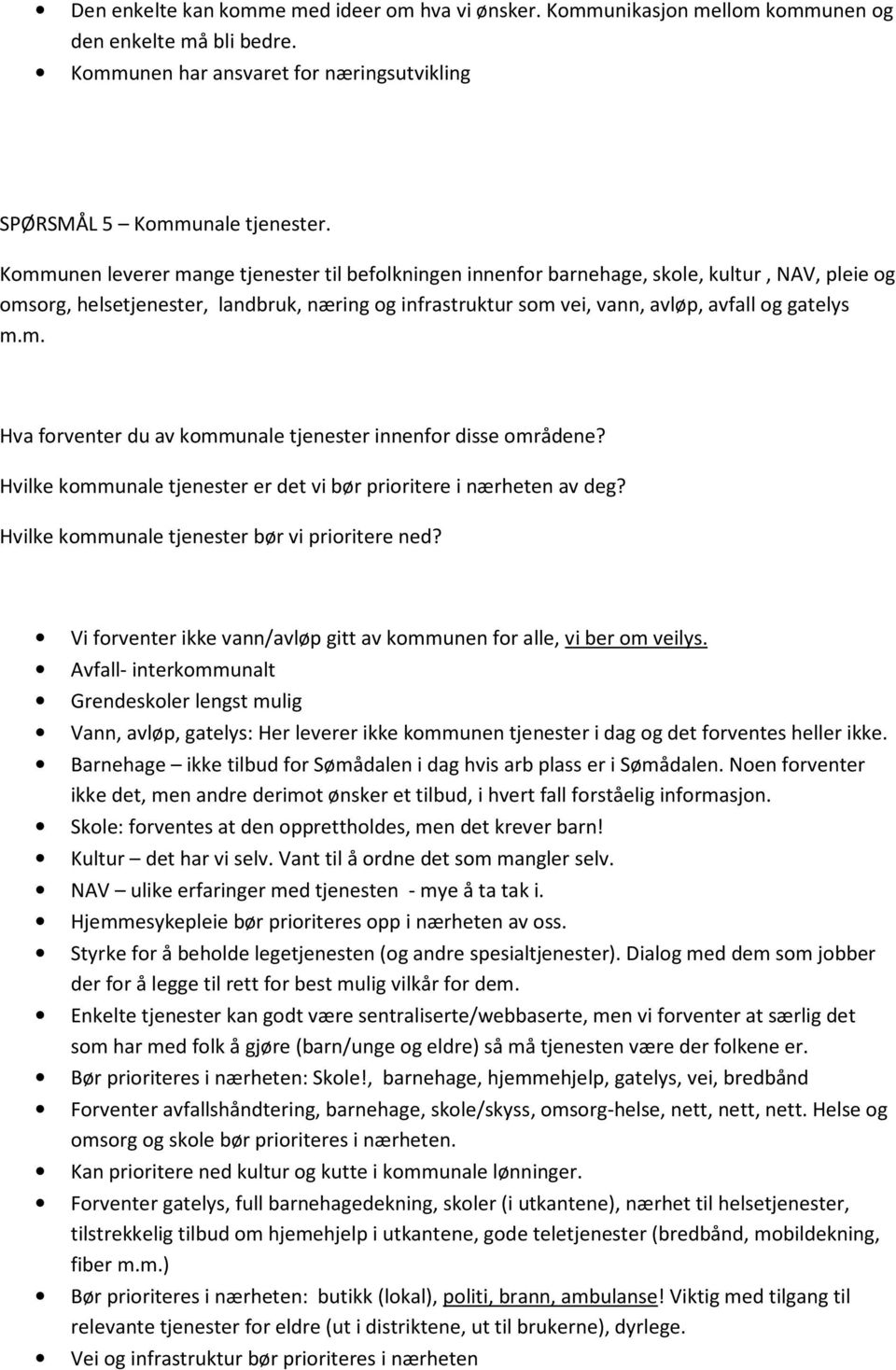 • Den enkelte kan komme med ideer om hva vi ønsker. Kommunikasjon mellom kommunen og den enkelte må bli bedre.
• Kommunen har ansvaret for næringsutvikling

SPØRSMÅL 5 – Kommunale tjenester.

Kommunen leverer mange tjenester til befolkningen innenfor barnehage, skole, kultur , NAV, pleie og omsorg, helsetjenester, landbruk, næring og infrastruktur som vei, vann, avløp, avfall og gatelys m.m.

Hva forventer du av kommunale tjenester innenfor disse områdene?

Hvilke kommunale tjenester er det vi bør prioritere i nærheten av deg?

Hvilke kommunale tjenester bør vi prioritere ned?

• Vi forventer ikke vann/avløp gitt av kommunen for alle, vi ber om veilys.
• Avfall- interkommunalt
• Grendeskoler lengst mulig
• Vann, avløp, gatelys: Her leverer ikke kommunen tjenester i dag og det forventes heller ikke.
• Barnehage – ikke tilbud for Sømådalen i dag hvis arb plass er i Sømådalen. Noen forventer ikke det, men andre derimot ønsker et tilbud, i hvert fall forståelig informasjon.
• Skole: forventes at den opprettholdes, men det krever barn!
• Kultur – det har vi selv. Vant til å ordne det som mangler selv.
• NAV – ulike erfaringer med tjenesten - mye å ta tak i.
• Hjemmesykepleie bør prioriteres opp i nærheten av oss.
• Styrke for å beholde legetjenesten (og andre spesialtjenester). Dialog med dem som jobber der for å legge til rett for best mulig vilkår for dem.
• Enkelte tjenester kan godt være sentraliserte/webbaserte, men vi forventer at særlig det som har med folk å gjøre (barn/unge og eldre) så må tjenesten være der folkene er.
• Bør prioriteres i nærheten: Skole!, barnehage, hjemmehjelp, gatelys, vei, bredbånd
• Forventer avfallshåndtering, barnehage, skole/skyss, omsorg-helse, nett, nett, nett. Helse og omsorg og skole bør prioriteres i nærheten.
• Kan prioritere ned kultur og kutte i kommunale lønninger.
• Forventer gatelys, full barnehagedekning, skoler (i utkantene), nærhet til helsetjenester, tilstrekkelig tilbud om hjemehjelp i utkantene, gode teletjenester (bredbånd, mobildekning, fiber m.m.)
• Bør prioriteres i nærheten: butikk (lokal), politi, brann, ambulanse! Viktig med tilgang til relevante tjenester for eldre (ut i distriktene, ut til brukerne), dyrlege.
• Vei og infrastruktur bør prioriteres i nærheten